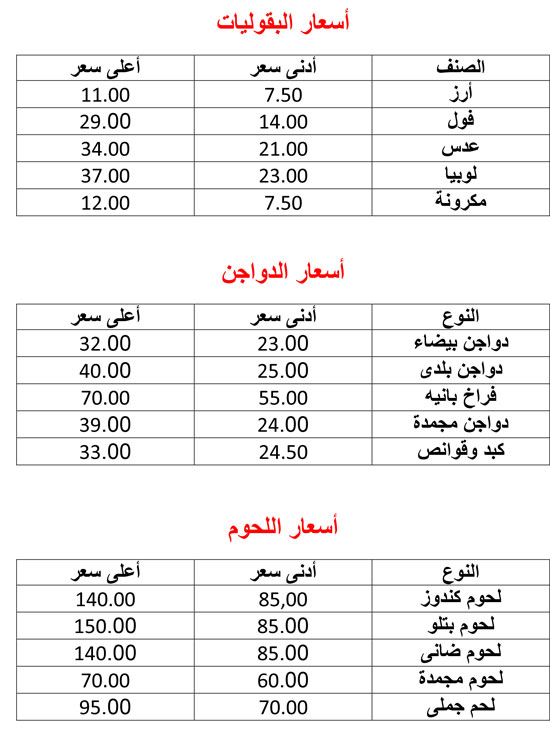 أسعار البقوليات

| الصنف | أدنى سعر | أعلى سعر |
|---|---|---|
| أرز | 7.50 | 11.00 |
| فول | 14.00 | 29.00 |
| عدس | 21.00 | 34.00 |
| لوبيا | 23.00 | 37.00 |
| مكرونة | 7.50 | 12.00 |

أسعار الدواجن

| النوع | أدنى سعر | أعلى سعر |
|---|---|---|
| دواجن بيضاء | 23.00 | 32.00 |
| دواجن بلدى | 25.00 | 40.00 |
| فراخ بانيه | 55.00 | 70.00 |
| دواجن مجمدة | 24.00 | 39.00 |
| كبد وقوانص | 24.50 | 33.00 |

أسعار اللحوم

| النوع | أدنى سعر | أعلى سعر |
|---|---|---|
| لحوم كندوز | 85,00 | 140.00 |
| لحوم بتلو | 85.00 | 150.00 |
| لحوم ضانى | 85.00 | 140.00 |
| لحوم مجمدة | 60.00 | 70.00 |
| لحم جملى | 70.00 | 95.00 |